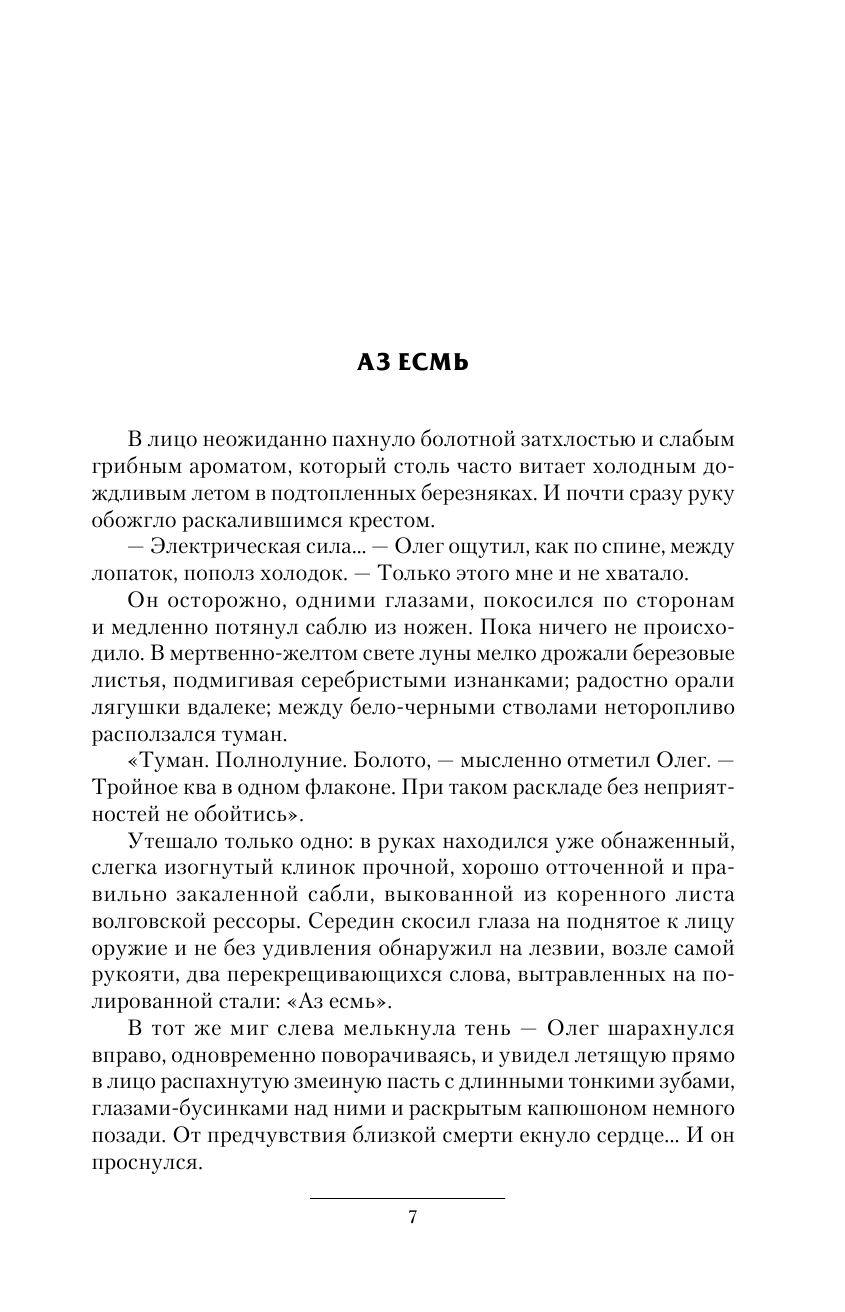 АЗ ЕСМЬ

В лицо неожиданно пахнуло болотной затхлостью и слабым грибным ароматом, который столь часто витает холодным дождливым летом в подтопленных березняках. И почти сразу руку обожгло раскалившимся крестом.

— Электрическая сила... — Олег ощутил, как по спине, между лопаток, пополз холодок. — Только этого мне и не хватало.

Он осторожно, одними глазами, покосился по сторонам и медленно потянул саблю из ножен. Пока ничего не происходило. В мертвенно-желтом свете луны мелко дрожали березовые листья, подмигивая серебристыми изнанками; радостно орали лягушки вдалеке; между бело-черными стволами неторопливо расползался туман.

«Туман. Полнолуние. Болото, — мысленно отметил Олег. — Тройное ква в одном флаконе. При таком раскладе без неприятностей не обойтись».

Утешало только одно: в руках находился уже обнаженный, слегка изогнутый клинок прочной, хорошо отточенной и правильно закаленной сабли, выкованной из коренного листа волговской рессоры. Середин скосил глаза на поднятое к лицу оружие и не без удивления обнаружил на лезвии, возле самой рукояти, два перекрещивающихся слова, вытравленных на полированной стали: «Аз есмь».

В тот же миг слева мелькнула тень — Олег шарахнулся вправо, одновременно поворачиваясь, и увидел летящую прямо в лицо распахнутую змеиную пасть с длинными тонкими зубами, глазами-бусинками над ними и раскрытым капюшоном немного позади. От предчувствия близкой смерти екнуло сердце... И он проснулся.

7